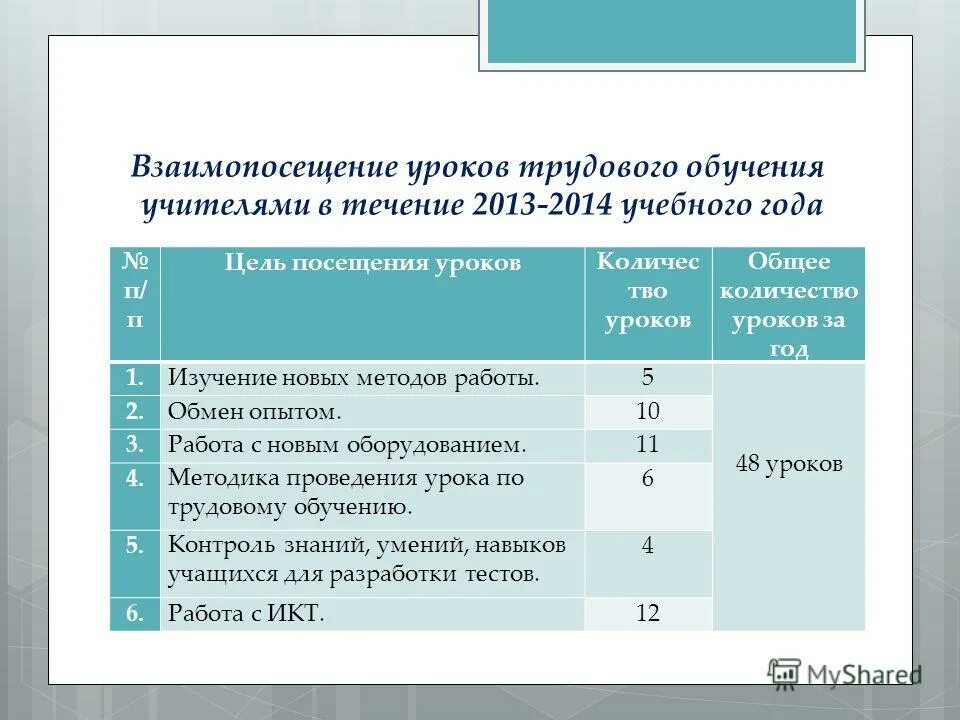 Взаимопосещение уроков трудового обучения учителями в течение 2013-2014 учебного года

| № п/п | Цель посещения уроков | Количество уроков | Общее количество уроков за год |
|---|---|---|---|
| 1. | Изучение новых методов работы. | 5 | 48 уроков |
| 2. | Обмен опытом. | 10 | |
| 3. | Работа с новым оборудованием. | 11 | |
| 4. | Методика проведения урока по трудовому обучению. | 6 | |
| 5. | Контроль знаний, умений, навыков учащихся для разработки тестов. | 4 | |
| 6. | Работа с ИКТ. | 12 | |

MyShared